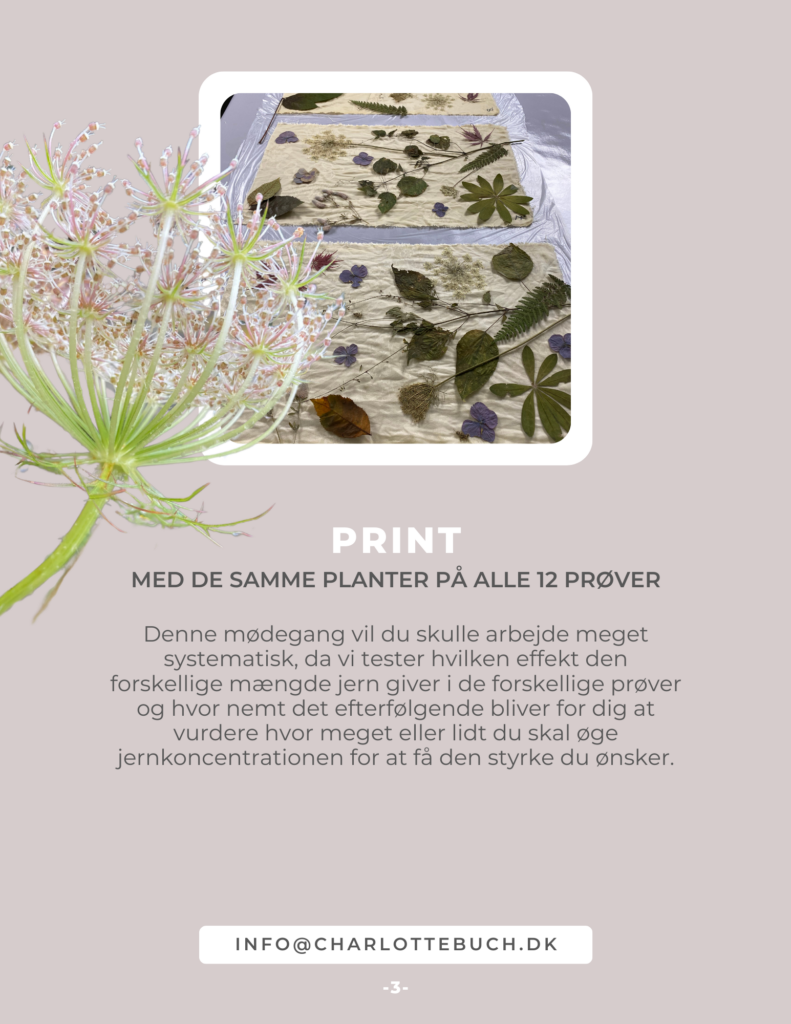 PRINT
MED DE SAMME PLANTER PÅ ALLE 12 PRØVER

Denne mødegang vil du skulle arbejde meget systematisk, da vi tester hvilken effekt den forskellige mængde jern giver i de forskellige prøver og hvor nemt det efterfølgende bliver for dig at vurdere hvor meget eller lidt du skal øge jernkoncentrationen for at få den styrke du ønsker.

INFO@CHARLOTTEBUCH.DK

-3-